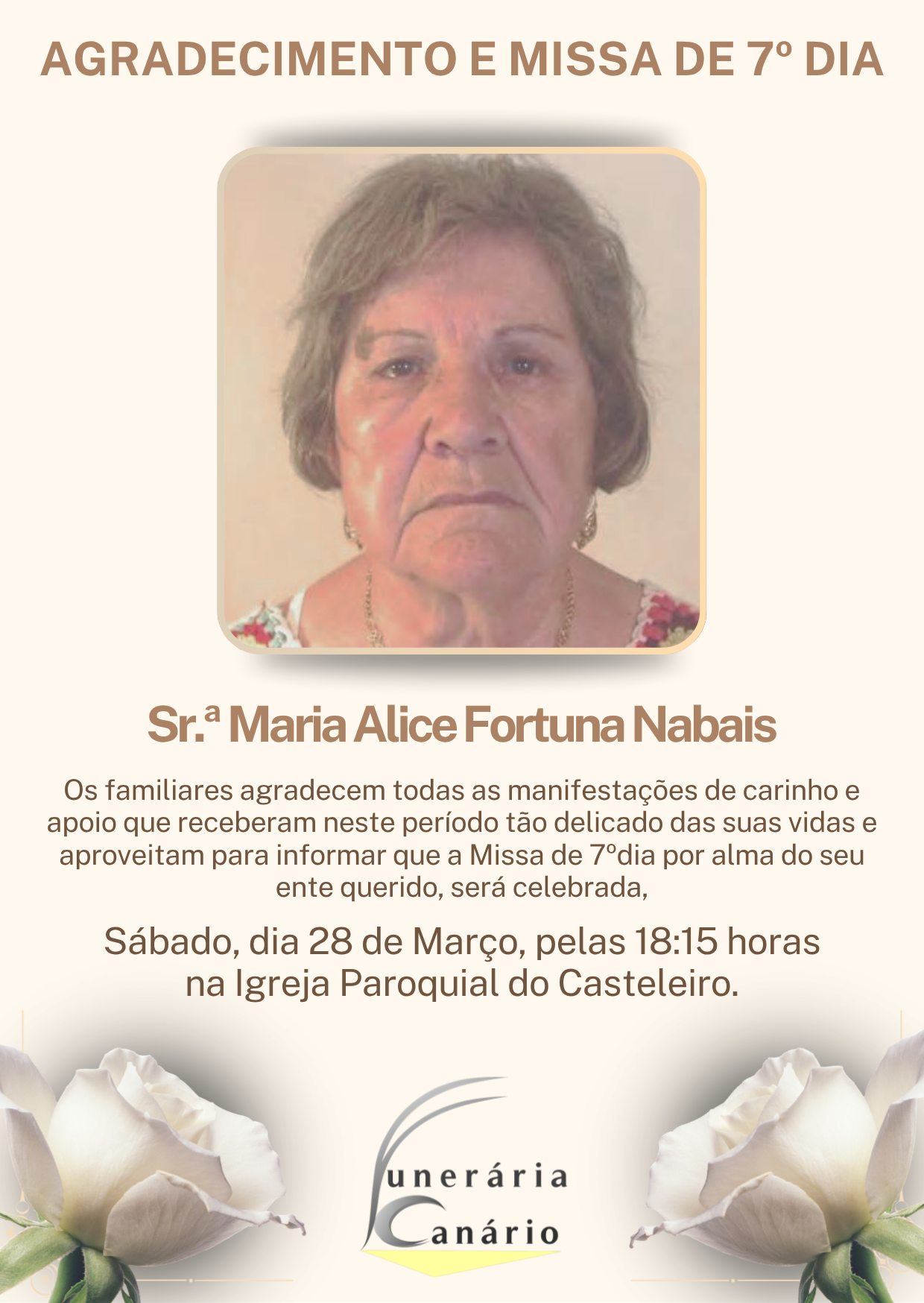 AGRADECIMENTO E MISSA DE 7º DIA

Sr.ª Maria Alice Fortuna Nabais

Os familiares agradecem todas as manifestações de carinho e apoio que receberam neste período tão delicado das suas vidas e aproveitam para informar que a Missa de 7ºdia por alma do seu ente querido, será celebrada,

Sábado, dia 28 de Março, pelas 18:15 horas
na Igreja Paroquial do Casteleiro.

Funerária
Canário